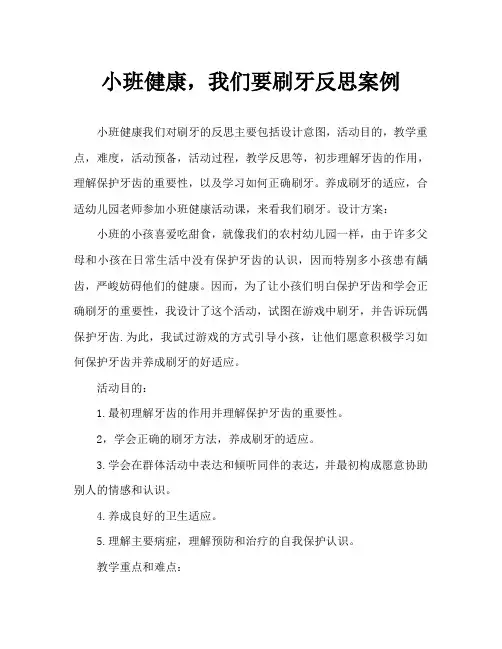 小班健康，我们要刷牙反思案例

小班健康我们对刷牙的反思主要包括设计意图，活动目的，教学重点，难度，活动预备，活动过程，教学反思等，初步理解牙齿的作用，理解保护牙齿的重要性，以及学习如何正确刷牙。养成刷牙的适应，合适幼儿园老师参加小班健康活动课，来看我们刷牙。设计方案：

小班的小孩喜爱吃甜食，就像我们的农村幼儿园一样，由于许多父母和小孩在日常生活中没有保护牙齿的认识，因而特别多小孩患有龋齿，严峻妨碍他们的健康。因而，为了让小孩们明白保护牙齿和学会正确刷牙的重要性，我设计了这个活动，试图在游戏中刷牙，并告诉玩偶保护牙齿.为此，我试过游戏的方式引导小孩，让他们愿意积极学习如何保护牙齿并养成刷牙的好适应。

活动目的：

1.最初理解牙齿的作用并理解保护牙齿的重要性。

2，学会正确的刷牙方法，养成刷牙的适应。

3.学会在群体活动中表达和倾听同伴的表达，并最初构成愿意协助别人的情感和认识。

4.养成良好的卫生适应。

5.理解主要病症，理解预防和治疗的自我保护认识。

教学重点和难点：